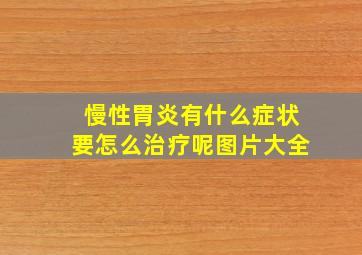 慢性胃炎有什么症状
要怎么治疗呢图片大全